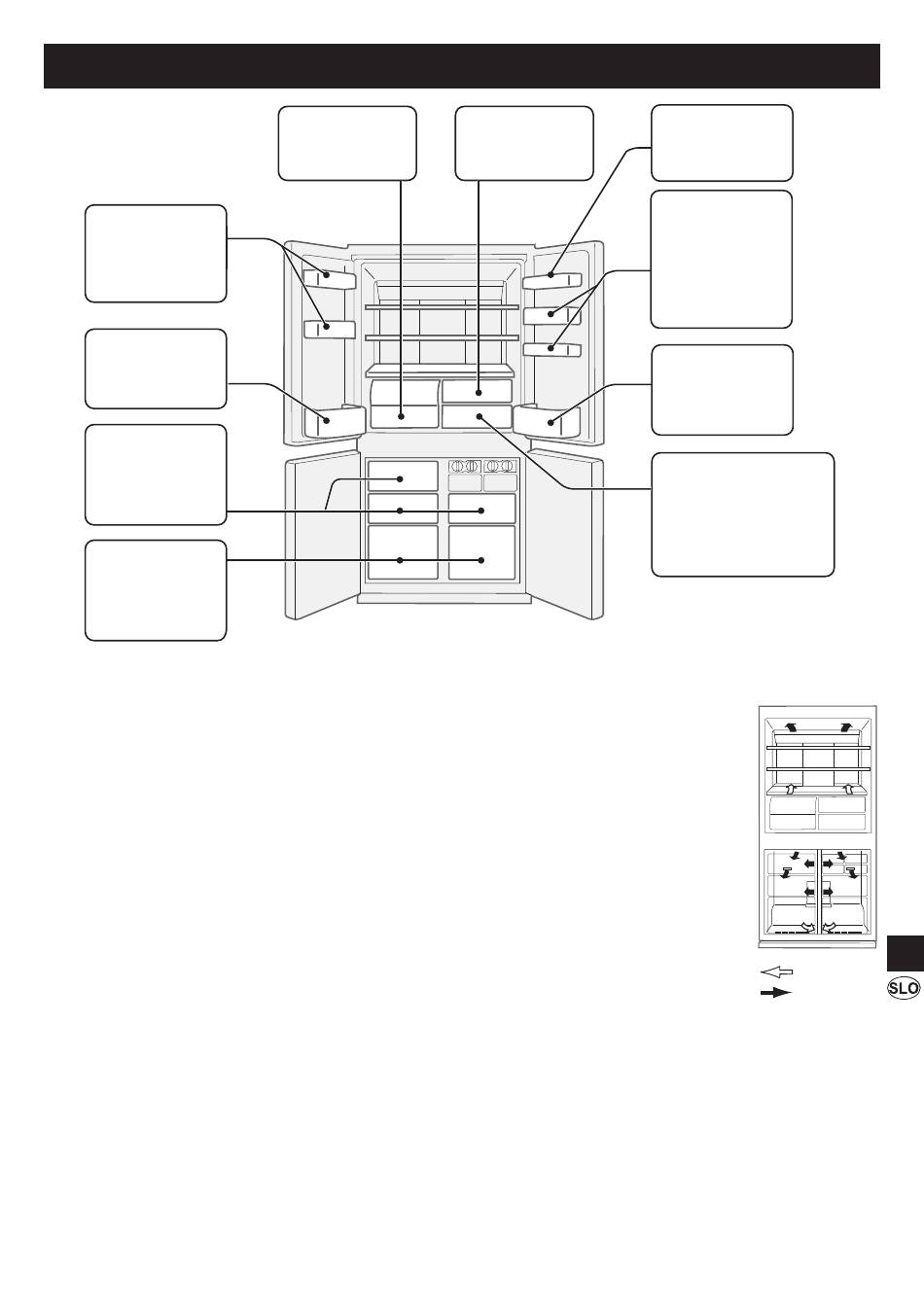 SLO